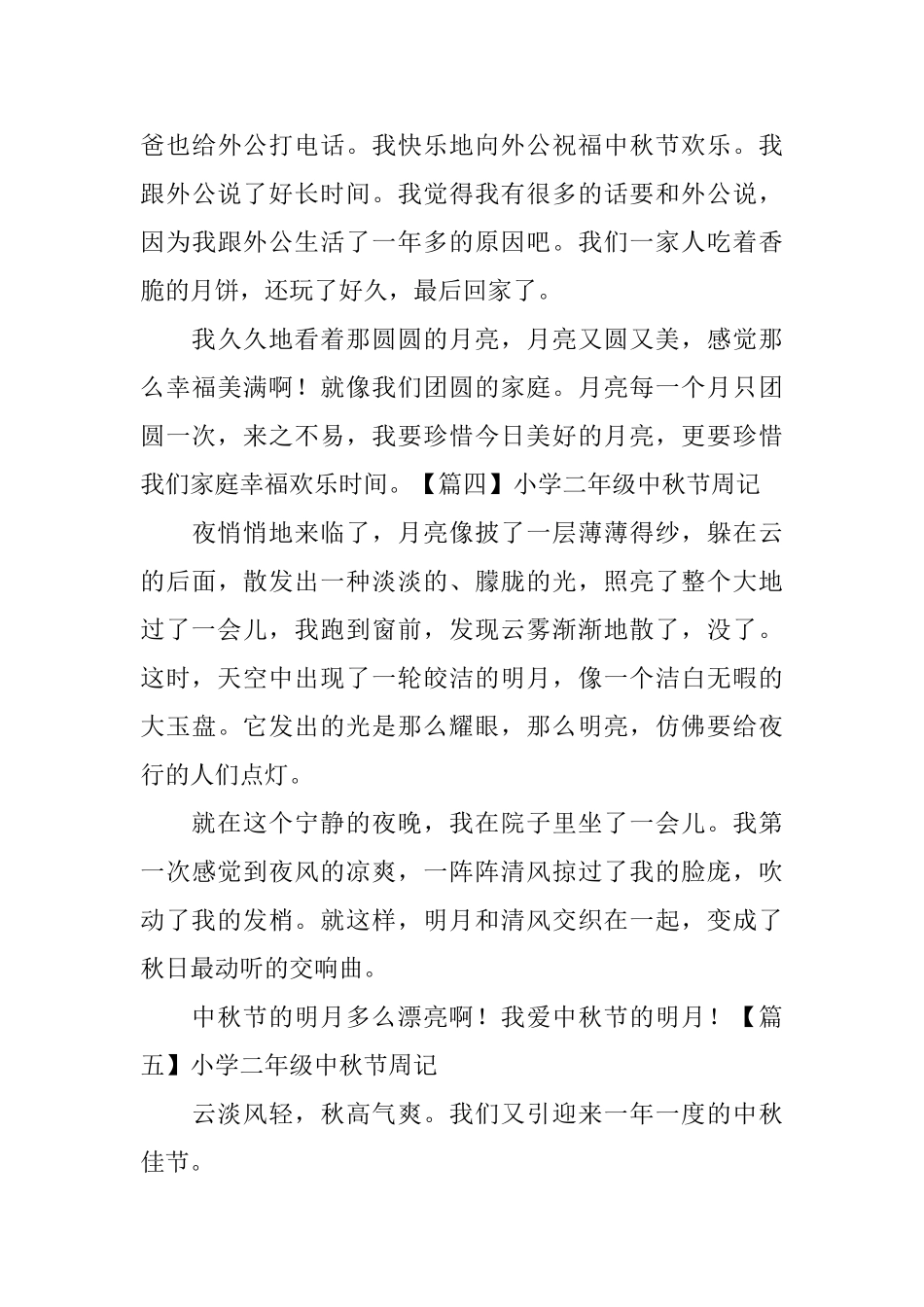 爸也给外公打电话。我快乐地向外公祝福中秋节欢乐。我跟外公说了好长时间。我觉得我有很多的话要和外公说，因为我跟外公生活了一年多的原因吧。我们一家人吃着香脆的月饼，还玩了好久，最后回家了。

我久久地看着那圆圆的月亮，月亮又圆又美，感觉那么幸福美满啊！就像我们团圆的家庭。月亮每一个月只团圆一次，来之不易，我要珍惜今日美好的月亮，更要珍惜我们家庭幸福欢乐时间。【篇四】小学二年级中秋节周记

夜悄悄地来临了，月亮像披了一层薄薄得纱，躲在云的后面，散发出一种淡淡的、朦胧的光，照亮了整个大地过了一会儿，我跑到窗前，发现云雾渐渐地散了，没了。这时，天空中出现了一轮皎洁的明月，像一个洁白无暇的大玉盘。它发出的光是那么耀眼，那么明亮，仿佛要给夜行的人们点灯。

就在这个宁静的夜晚，我在院子里坐了一会儿。我第一次感觉到夜风的凉爽，一阵阵清风掠过了我的脸庞，吹动了我的发梢。就这样，明月和清风交织在一起，变成了秋日最动听的交响曲。

中秋节的明月多么漂亮啊！我爱中秋节的明月！【篇五】小学二年级中秋节周记

云淡风轻，秋高气爽。我们又引迎来一年一度的中秋佳节。